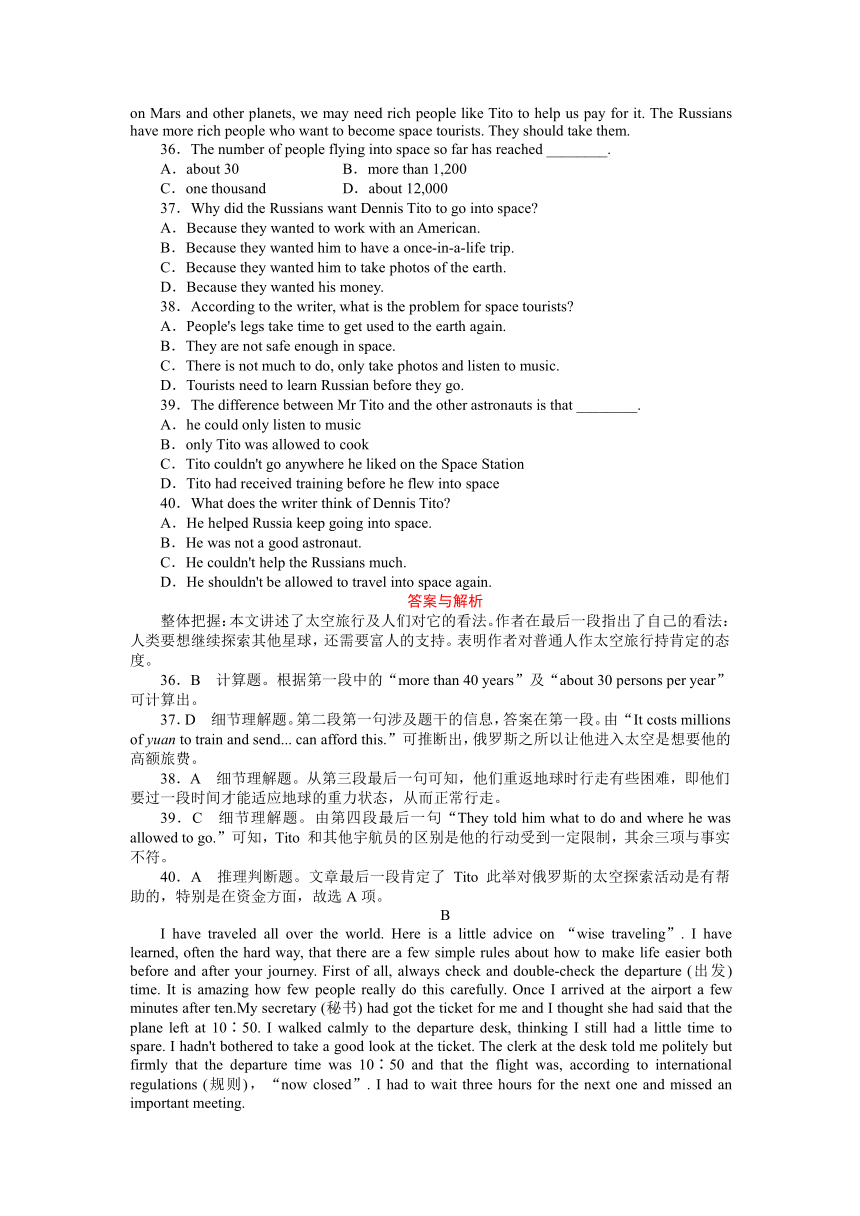 on Mars and other planets, we may need rich people like Tito to help us pay for it. The Russians have more rich people who want to become space tourists. They should take them.

36．The number of people flying into space so far has reached ________.
A．about 30 B．more than 1,200
C．one thousand D．about 12,000
37．Why did the Russians want Dennis Tito to go into space?
A．Because they wanted to work with an American.
B．Because they wanted him to have a once-in-a-life trip.
C．Because they wanted him to take photos of the earth.
D．Because they wanted his money.
38．According to the writer, what is the problem for space tourists?
A．People's legs take time to get used to the earth again.
B．They are not safe enough in space.
C．There is not much to do, only take photos and listen to music.
D．Tourists need to learn Russian before they go.
39．The difference between Mr Tito and the other astronauts is that ________.
A．he could only listen to music
B．only Tito was allowed to cook
C．Tito couldn't go anywhere he liked on the Space Station
D．Tito had received training before he flew into space
40．What does the writer think of Dennis Tito?
A．He helped Russia keep going into space.
B．He was not a good astronaut.
C．He couldn't help the Russians much.
D．He shouldn't be allowed to travel into space again.

答案与解析

整体把握：本文讲述了太空旅行及人们对它的看法。作者在最后一段指出了自己的看法：人类要想继续探索其他星球，还需要富人的支持。表明作者对普通人作太空旅行持肯定的态度。

36．B 计算题。根据第一段中的“more than 40 years”及“about 30 persons per year”可计算出。

37．D 细节理解题。第二段第一句涉及题干的信息，答案在第一段。由“It costs millions of yuan to train and send... can afford this.”可推断出，俄罗斯之所以让他进入太空是想要他的高额旅费。

38．A 细节理解题。从第三段最后一句可知，他们重返地球时行走有些困难，即他们要过一段时间才能适应地球的重力状态，从而正常行走。

39．C 细节理解题。由第四段最后一句“They told him what to do and where he was allowed to go.”可知，Tito 和其他宇航员的区别是他的行动受到一定限制，其余三项与事实不符。

40．A 推理判断题。文章最后一段肯定了 Tito 此举对俄罗斯的太空探索活动是有帮助的，特别是在资金方面，故选 A 项。

B

I have traveled all over the world. Here is a little advice on “wise traveling”. I have learned, often the hard way, that there are a few simple rules about how to make life easier both before and after your journey. First of all, always check and double-check the departure (出发) time. It is amazing how few people really do this carefully. Once I arrived at the airport a few minutes after ten.My secretary (秘书) had got the ticket for me and I thought she had said that the plane left at 10∶50. I walked calmly to the departure desk, thinking I still had a little time to spare. I hadn't bothered to take a good look at the ticket. The clerk at the desk told me politely but firmly that the departure time was 10∶50 and that the flight was, according to international regulations (规则)，“now closed”. I had to wait three hours for the next one and missed an important meeting.